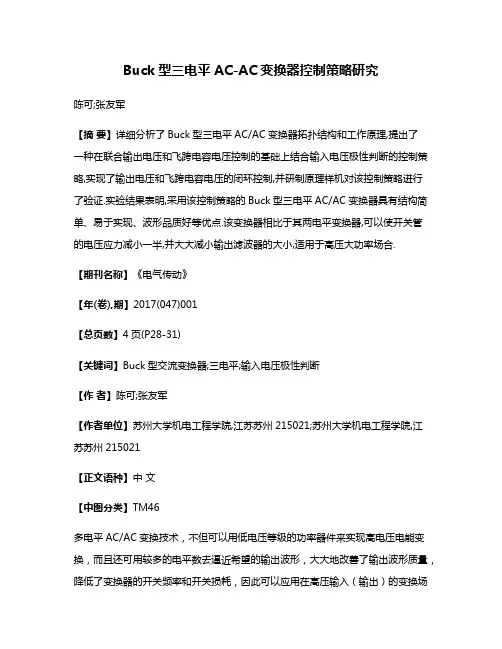 Buck 型三电平 AC-AC 变换器控制策略研究

陈可;张友军

【摘 要】详细分析了 Buck 型三电平 AC/AC 变换器拓扑结构和工作原理,提出了一种在联合输出电压和飞跨电容电压控制的基础上结合输入电压极性判断的控制策略,实现了输出电压和飞跨电容电压的闭环控制,并研制原理样机对该控制策略进行了验证.实验结果表明,采用该控制策略的 Buck 型三电平 AC/AC 变换器具有结构简单、易于实现、波形品质好等优点.该变换器相比于其两电平变换器,可以使开关管的电压应力减小一半,并大大减小输出滤波器的大小,适用于高压大功率场合.

【期刊名称】《电气传动》

【年(卷),期】2017(047)001

【总页数】4 页(P28-31)

【关键词】Buck 型交流变换器;三电平;输入电压极性判断

【作 者】陈可;张友军

【作者单位】苏州大学机电工程学院,江苏苏州 215021;苏州大学机电工程学院,江苏苏州 215021

【正文语种】中 文

【中图分类】TM46

多电平 AC/AC 变换技术，不但可以用低电压等级的功率器件来实现高电压电能变换，而且还可用较多的电平数去逼近希望的输出波形，大大地改善了输出波形质量，降低了变换器的开关频率和开关损耗，因此可以应用在高压输入（输出）的变换场